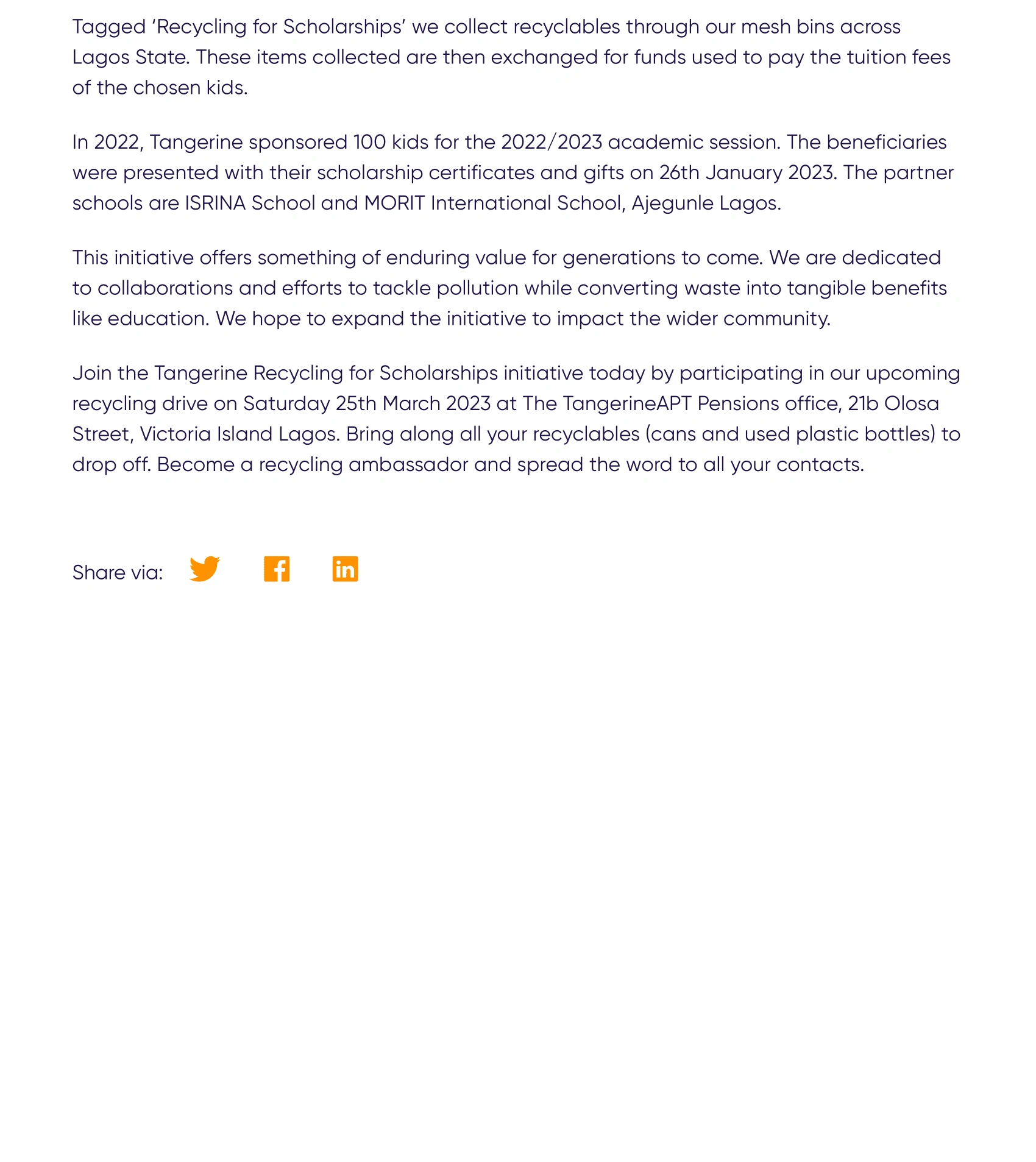 Tagged ‘Recycling for Scholarships’ we collect recyclables through our mesh bins across Lagos State. These items collected are then exchanged for funds used to pay the tuition fees of the chosen kids.

In 2022, Tangerine sponsored 100 kids for the 2022/2023 academic session. The beneficiaries were presented with their scholarship certificates and gifts on 26th January 2023. The partner schools are ISRINA School and MORIT International School, Ajegunle Lagos.

This initiative offers something of enduring value for generations to come. We are dedicated to collaborations and efforts to tackle pollution while converting waste into tangible benefits like education. We hope to expand the initiative to impact the wider community.

Join the Tangerine Recycling for Scholarships initiative today by participating in our upcoming recycling drive on Saturday 25th March 2023 at The TangerineAPT Pensions office, 21b Olosa Street, Victoria Island Lagos. Bring along all your recyclables (cans and used plastic bottles) to drop off. Become a recycling ambassador and spread the word to all your contacts.

Share via: